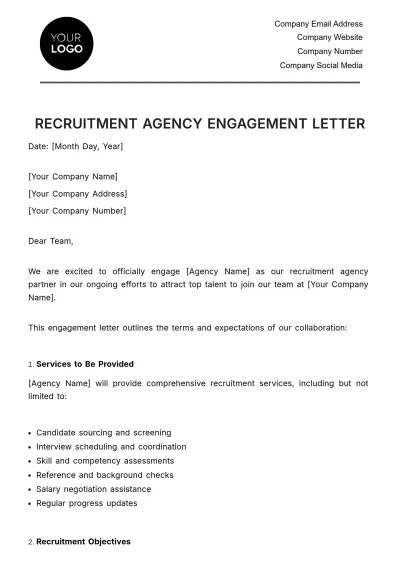 YOUR
LOGO

Company Email Address
Company Website
Company Number
Company Social Media

RECRUITMENT AGENCY ENGAGEMENT LETTER

Date: [Month Day, Year]

[Your Company Name]
[Your Company Address]
[Your Company Number]

Dear Team,

We are excited to officially engage [Agency Name] as our recruitment agency partner in our ongoing efforts to attract top talent to join our team at [Your Company Name].

This engagement letter outlines the terms and expectations of our collaboration:

1. Services to Be Provided

[Agency Name] will provide comprehensive recruitment services, including but not limited to:

• Candidate sourcing and screening
• Interview scheduling and coordination
• Skill and competency assessments
• Reference and background checks
• Salary negotiation assistance
• Regular progress updates

2. Recruitment Objectives